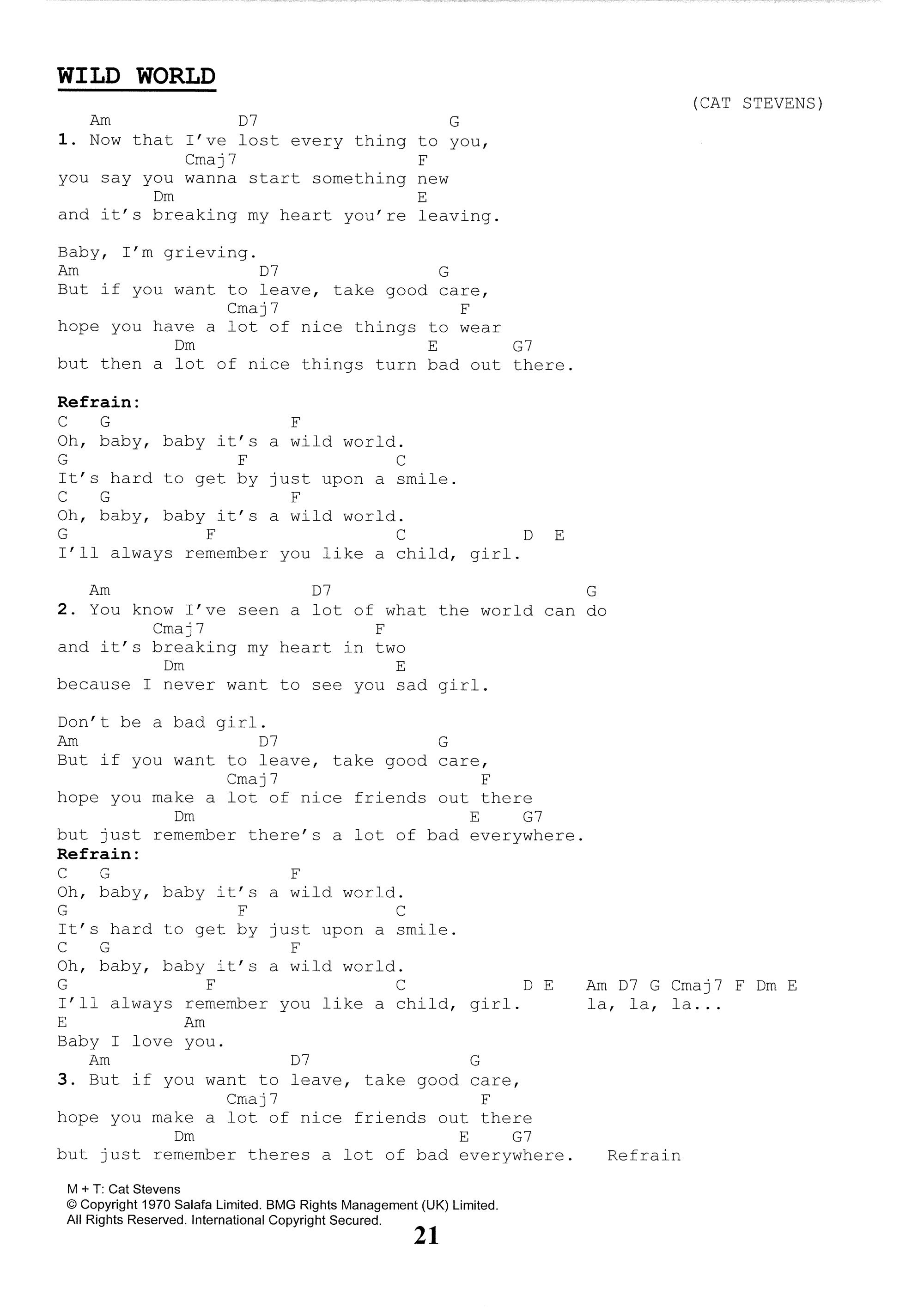 WILD WORLD

(CAT STEVENS)

Am D7 G
1. Now that I've lost every thing to you,
Cmaj7 F
you say you wanna start something new
Dm E
and it's breaking my heart you're leaving.

Baby, I'm grieving.
Am D7 G
But if you want to leave, take good care,
Cmaj7 F
hope you have a lot of nice things to wear
Dm E G7
but then a lot of nice things turn bad out there.

Refrain:
C G F
Oh, baby, baby it's a wild world.
G F C
It's hard to get by just upon a smile.
C G F
Oh, baby, baby it's a wild world.
G F C D E
I'll always remember you like a child, girl.

Am D7 G
2. You know I've seen a lot of what the world can do
Cmaj7 F
and it's breaking my heart in two
Dm E
because I never want to see you sad girl.

Don't be a bad girl.
Am D7 G
But if you want to leave, take good care,
Cmaj7 F
hope you make a lot of nice friends out there
Dm E G7
but just remember there's a lot of bad everywhere.
Refrain:
C G F
Oh, baby, baby it's a wild world.
G F C
It's hard to get by just upon a smile.
C G F
Oh, baby, baby it's a wild world.
G F C D E Am D7 G Cmaj7 F Dm E
I'll always remember you like a child, girl. la, la, la...
E Am
Baby I love you.
Am D7 G
3. But if you want to leave, take good care,
Cmaj7 F
hope you make a lot of nice friends out there
Dm E G7
but just remember theres a lot of bad everywhere. Refrain

M + T: Cat Stevens
© Copyright 1970 Salafa Limited. BMG Rights Management (UK) Limited.
All Rights Reserved. International Copyright Secured.
21